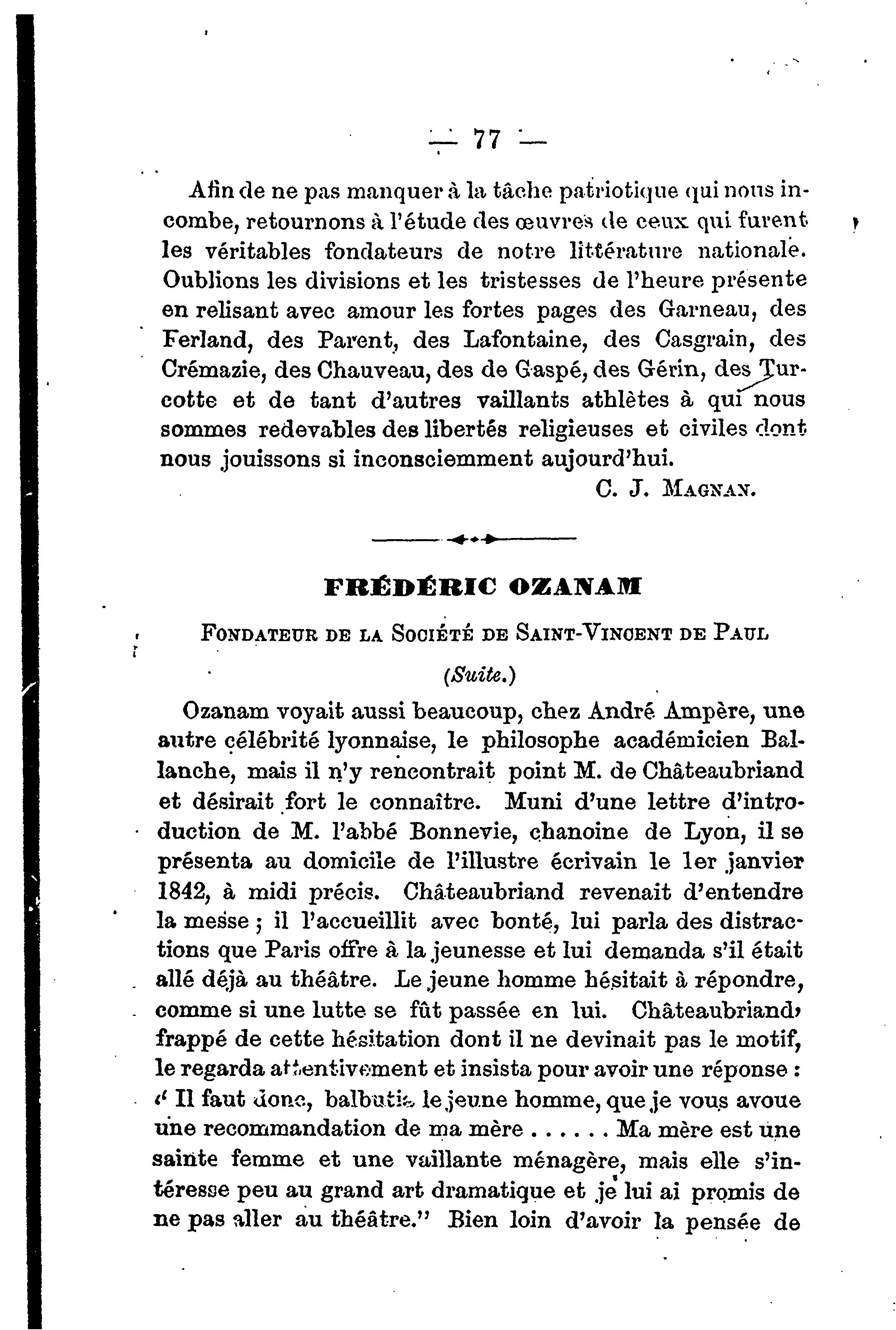 — 77 —

Afin de ne pas manquer à la tâche patriotique qui nous incombe, retournons à l'étude des œuvres de ceux qui furent les véritables fondateurs de notre littérature nationale. Oublions les divisions et les tristesses de l'heure présente en relisant avec amour les fortes pages des Garneau, des Ferland, des Parent, des Lafontaine, des Casgrain, des Crémazie, des Chauveau, des de Gaspé, des Gérin, des Turcotte et de tant d'autres vaillants athlètes à qui nous sommes redevables des libertés religieuses et civiles dont nous jouissons si inconsciemment aujourd'hui.

C. J. MAGNAN.

FRÉDÉRIC OZANAM

FONDATEUR DE LA SOCIÉTÉ DE SAINT-VINCENT DE PAUL

(Suite.)

Ozanam voyait aussi beaucoup, chez André Ampère, une autre célébrité lyonnaise, le philosophe académicien Ballanche, mais il n'y rencontrait point M. de Châteaubriand et désirait fort le connaître. Muni d'une lettre d'introduction de M. l'abbé Bonnevie, chanoine de Lyon, il se présenta au domicile de l'illustre écrivain le 1er janvier 1842, à midi précis. Châteaubriand revenait d'entendre la messe ; il l'accueillit avec bonté, lui parla des distractions que Paris offre à la jeunesse et lui demanda s'il était allé déjà au théâtre. Le jeune homme hésitait à répondre, comme si une lutte se fût passée en lui. Châteaubriand, frappé de cette hésitation dont il ne devinait pas le motif, le regarda attentivement et insista pour avoir une réponse : " Il faut donc, balbutia le jeune homme, que je vous avoue une recommandation de ma mère . . . . . . Ma mère est une sainte femme et une vaillante ménagère, mais elle s'intéresse peu au grand art dramatique et je lui ai promis de ne pas aller au théâtre." Bien loin d'avoir la pensée de